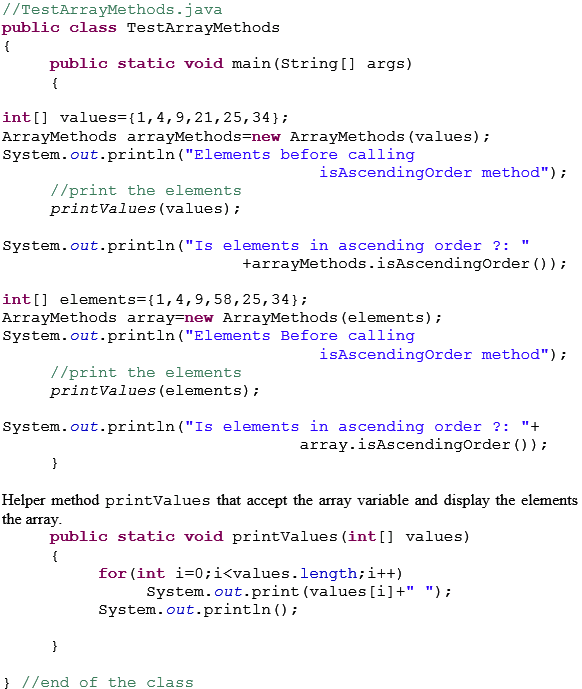 //TestArrayMethods.java
public class TestArrayMethods
{
public static void main(String[] args)
{

int[] values={1,4,9,21,25,34};
ArrayMethods arrayMethods=new ArrayMethods(values);
System.out.println("Elements before calling isAscendingOrder method");
//print the elements
printValues(values);

System.out.println("Is elements in ascending order ?: " +arrayMethods.isAscendingOrder());

int[] elements={1,4,9,58,25,34};
ArrayMethods array=new ArrayMethods(elements);
System.out.println("Elements Before calling isAscendingOrder method");
//print the elements
printValues(elements);

System.out.println("Is elements in ascending order ?: "+ array.isAscendingOrder());
}

Helper method printValues that accept the array variable and display the elements the array.
public static void printValues(int[] values)
{
for(int i=0;i<values.length;i++)
System.out.print(values[i]+" ");
System.out.println();

}

} //end of the class